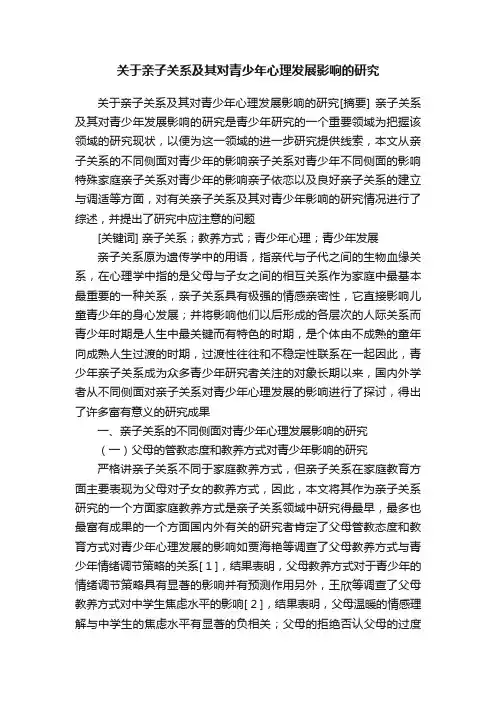 关于亲子关系及其对青少年心理发展影响的研究

关于亲子关系及其对青少年心理发展影响的研究[摘要] 亲子关系及其对青少年发展影响的研究是青少年研究的一个重要领域为把握该领域的研究现状，以便为这一领域的进一步研究提供线索，本文从亲子关系的不同侧面对青少年的影响亲子关系对青少年不同侧面的影响特殊家庭亲子关系对青少年的影响亲子依恋以及良好亲子关系的建立与调适等方面，对有关亲子关系及其对青少年影响的研究情况进行了综述，并提出了研究中应注意的问题

[关键词] 亲子关系；教养方式；青少年心理；青少年发展

亲子关系原为遗传学中的用语，指亲代与子代之间的生物血缘关系，在心理学中指的是父母与子女之间的相互关系作为家庭中最基本最重要的一种关系，亲子关系具有极强的情感亲密性，它直接影响儿童青少年的身心发展；并将影响他们以后形成的各层次的人际关系而青少年时期是人生中最关键而有特色的时期，是个体由不成熟的童年向成熟人生过渡的时期，过渡性往往和不稳定性联系在一起因此，青少年亲子关系成为众多青少年研究者关注的对象长期以来，国内外学者从不同侧面对亲子关系对青少年心理发展的影响进行了探讨，得出了许多富有意义的研究成果

一、亲子关系的不同侧面对青少年心理发展影响的研究

（一）父母的管教态度和教养方式对青少年影响的研究

严格讲亲子关系不同于家庭教养方式，但亲子关系在家庭教育方面主要表现为父母对子女的教养方式，因此，本文将其作为亲子关系研究的一个方面家庭教养方式是亲子关系领域中研究得最早，最多也最富有成果的一个方面国内外有关的研究者肯定了父母管教态度和教育方式对青少年心理发展的影响如贾海艳等调查了父母教养方式与青少年情绪调节策略的关系[1]，结果表明，父母教养方式对于青少年的情绪调节策略具有显著的影响并有预测作用另外，王欣等调查了父母教养方式对中学生焦虑水平的影响[2]，结果表明，父母温暖的情感理解与中学生的焦虑水平有显著的负相关；父母的拒绝否认父母的过度